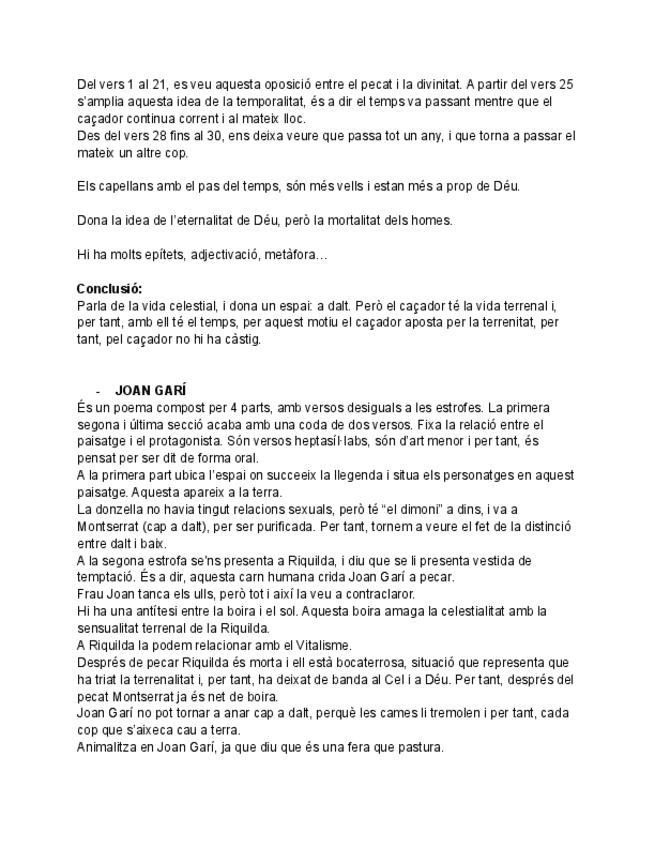 Del vers 1 al 21, es veu aquesta oposició entre el pecat i la divinitat. A partir del vers 25 s'amplia aquesta idea de la temporalitat, és a dir el temps va passant mentre que el caçador continua corrent i al mateix lloc.
Des del vers 28 fins al 30, ens deixa veure que passa tot un any, i que torna a passar el mateix un altre cop.

Els capellans amb el pas del temps, són més vells i estan més a prop de Déu.

Dona la idea de l'eternalitat de Déu, però la mortalitat dels homes.

Hi ha molts epítets, adjectivació, metàfora…

**Conclusió:**
Parla de la vida celestial, i dona un espai: a dalt. Però el caçador té la vida terrenal i, per tant, amb ell té el temps, per aquest motiu el caçador aposta per la terrenitat, per tant, pel caçador no hi ha càstig.

- **JOAN GARÍ**
És un poema compost per 4 parts, amb versos desiguals a les estrofes. La primera segona i última secció acaba amb una coda de dos versos. Fixa la relació entre el paisatge i el protagonista. Són versos heptasíl·labs, són d'art menor i per tant, és pensat per ser dit de forma oral.
A la primera part ubica l'espai on succeeix la llegenda i situa els personatges en aquest paisatge. Aquesta apareix a la terra.
La donzella no havia tingut relacions sexuals, però té "el dimoni" a dins, i va a Montserrat (cap a dalt), per ser purificada. Per tant, tornem a veure el fet de la distinció entre dalt i baix.
A la segona estrofa se'ns presenta a Riquilda, i diu que se li presenta vestida de temptació. És a dir, aquesta carn humana crida Joan Garí a pecar.
Frau Joan tanca els ulls, però tot i així la veu a contraclaror.
Hi ha una antítesi entre la boira i el sol. Aquesta boira amaga la celestialitat amb la sensualitat terrenal de la Riquilda.
A Riquilda la podem relacionar amb el Vitalisme.
Després de pecar Riquilda és morta i ell està bocaterrosa, situació que representa que ha triat la terrenalitat i, per tant, ha deixat de banda al Cel i a Déu. Per tant, després del pecat Montserrat ja és net de boira.
Joan Garí no pot tornar a anar cap a dalt, perquè les cames li tremolen i per tant, cada cop que s'aixeca cau a terra.
Animalitza en Joan Garí, ja que diu que és una fera que pastura.